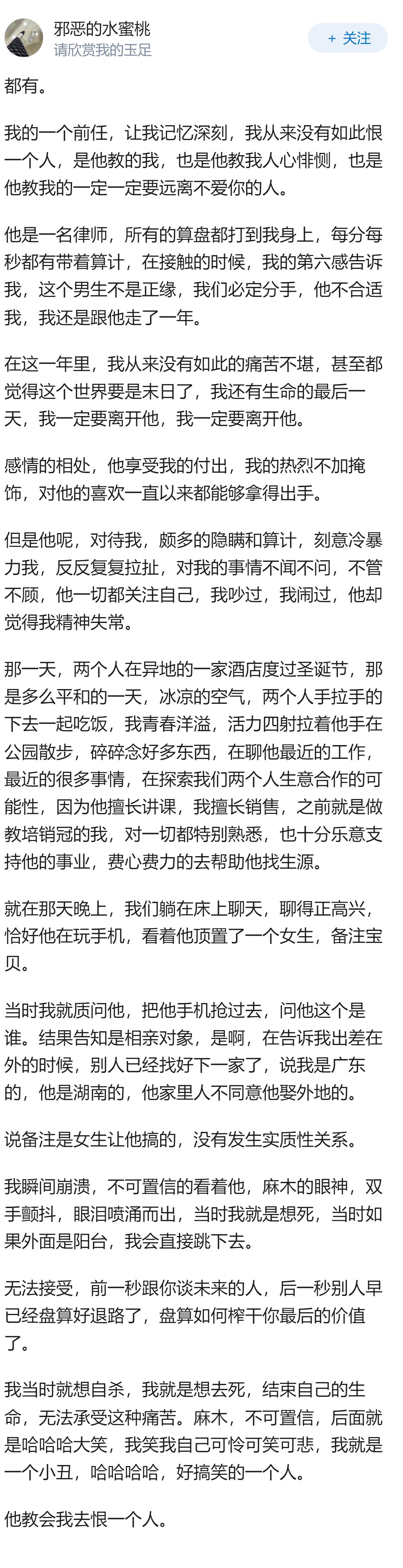 邪恶的水蜜桃
请欣赏我的玉足
+ 关注

都有。

我的一个前任，让我记忆深刻，我从来没有如此恨一个人，是他教的我，也是他教我人心悱恻，也是他教我的一定一定要远离不爱你的人。

他是一名律师，所有的算盘都打到我身上，每分每秒都有带着算计，在接触的时候，我的第六感告诉我，这个男生不是正缘，我们必定分手，他不合适我，我还是跟他走了一年。

在这一年里，我从来没有如此的痛苦不堪，甚至都觉得这个世界要是末日了，我还有生命的最后一天，我一定要离开他，我一定要离开他。

感情的相处，他享受我的付出，我的热烈不加掩饰，对他的喜欢一直以来都能够拿得出手。

但是他呢，对待我，颇多的隐瞒和算计，刻意冷暴力我，反反复复拉扯，对我的事情不闻不问，不管不顾，他一切都关注自己，我吵过，我闹过，他却觉得我精神失常。

那一天，两个人在异地的一家酒店度过圣诞节，那是多么平和的一天，冰凉的空气，两个人手拉手的下去一起吃饭，我青春洋溢，活力四射拉着他手在公园散步，碎碎念好多东西，在聊他最近的工作，最近的很多事情，在探索我们两个人生意合作的可能性，因为他擅长讲课，我擅长销售，之前就是做教培销冠的我，对一切都特别熟悉，也十分乐意支持他的事业，费心费力的去帮助他找生源。

就在那天晚上，我们躺在床上聊天，聊得正高兴，恰好他在玩手机，看着他顶置了一个女生，备注宝贝。

当时我就质问他，把他手机抢过去，问他这个是谁。结果告知是相亲对象，是啊，在告诉我出差在外的时候，别人已经找好下一家了，说我是广东的，他是湖南的，他家里人不同意他娶外地的。

说备注是女生让他搞的，没有发生实质性关系。

我瞬间崩溃，不可置信的看着他，麻木的眼神，双手颤抖，眼泪喷涌而出，当时我就是想死，当时如果外面是阳台，我会直接跳下去。

无法接受，前一秒跟你谈未来的人，后一秒别人早已经盘算好退路了，盘算如何榨干你最后的价值了。

我当时就想自杀，我就是想去死，结束自己的生命，无法承受这种痛苦。麻木，不可置信，后面就是哈哈哈大笑，我笑我自己可怜可笑可悲，我就是一个小丑，哈哈哈哈，好搞笑的一个人。

他教会我去恨一个人。